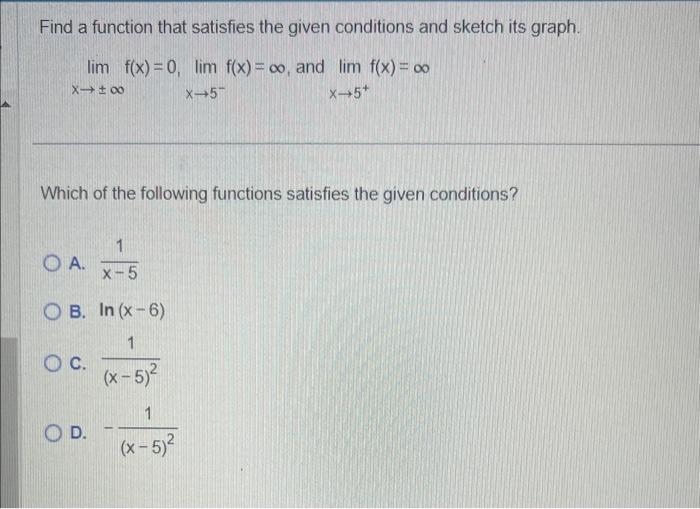 Find a function that satisfies the given conditions and sketch its graph.

$\lim_{x \to \pm\infty} f(x) = 0$, $\lim_{x \to 5^-} f(x) = \infty$, and $\lim_{x \to 5^+} f(x) = \infty$

Which of the following functions satisfies the given conditions?

A. $\frac{1}{x-5}$

B. $\ln(x-6)$

C. $\frac{1}{(x-5)^2}$

D. $-\frac{1}{(x-5)^2}$